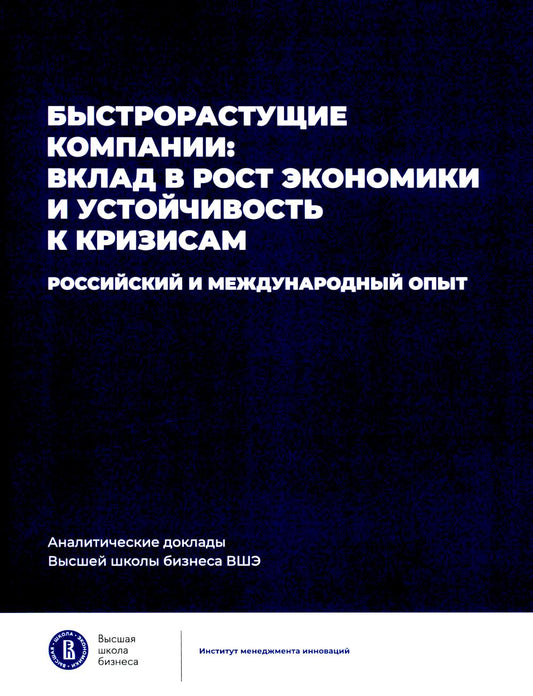 БЫСТРОРАСТУЩИЕ КОМПАНИИ: ВКЛАД В РОСТ ЭКОНОМИКИ И УСТОЙЧИВОСТЬ К КРИЗИСАМ

РОССИЙСКИЙ И МЕЖДУНАРОДНЫЙ ОПЫТ

Аналитические доклады
Высшей школы бизнеса ВШЭ

ВЫСШАЯ ШКОЛА ЭКОНОМИКИ

Высшая школа бизнеса

Институт менеджмента инноваций